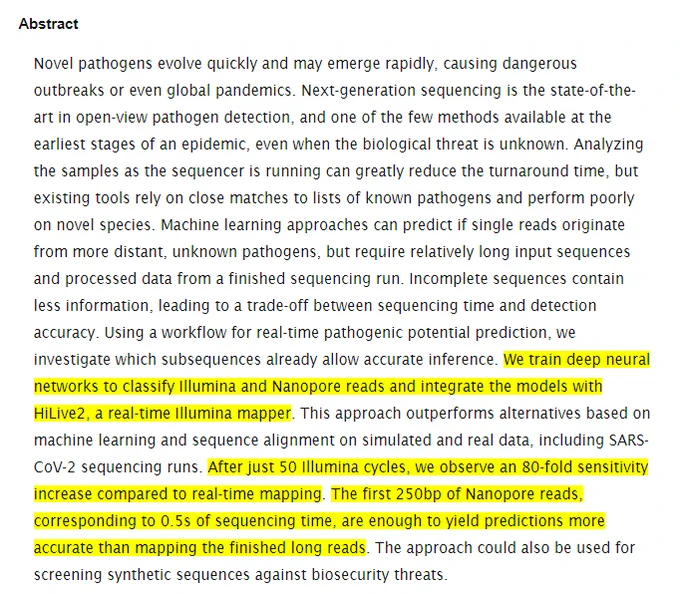 Abstract

Novel pathogens evolve quickly and may emerge rapidly, causing dangerous outbreaks or even global pandemics. Next-generation sequencing is the state-of-the-art in open-view pathogen detection, and one of the few methods available at the earliest stages of an epidemic, even when the biological threat is unknown. Analyzing the samples as the sequencer is running can greatly reduce the turnaround time, but existing tools rely on close matches to lists of known pathogens and perform poorly on novel species. Machine learning approaches can predict if single reads originate from more distant, unknown pathogens, but require relatively long input sequences and processed data from a finished sequencing run. Incomplete sequences contain less information, leading to a trade-off between sequencing time and detection accuracy. Using a workflow for real-time pathogenic potential prediction, we investigate which subsequences already allow accurate inference. We train deep neural networks to classify Illumina and Nanopore reads and integrate the models with HiLive2, a real-time Illumina mapper. This approach outperforms alternatives based on machine learning and sequence alignment on simulated and real data, including SARS-CoV-2 sequencing runs. After just 50 Illumina cycles, we observe an 80-fold sensitivity increase compared to real-time mapping. The first 250bp of Nanopore reads, corresponding to 0.5s of sequencing time, are enough to yield predictions more accurate than mapping the finished long reads. The approach could also be used for screening synthetic sequences against biosecurity threats.